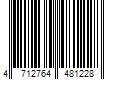 4 712764 481228